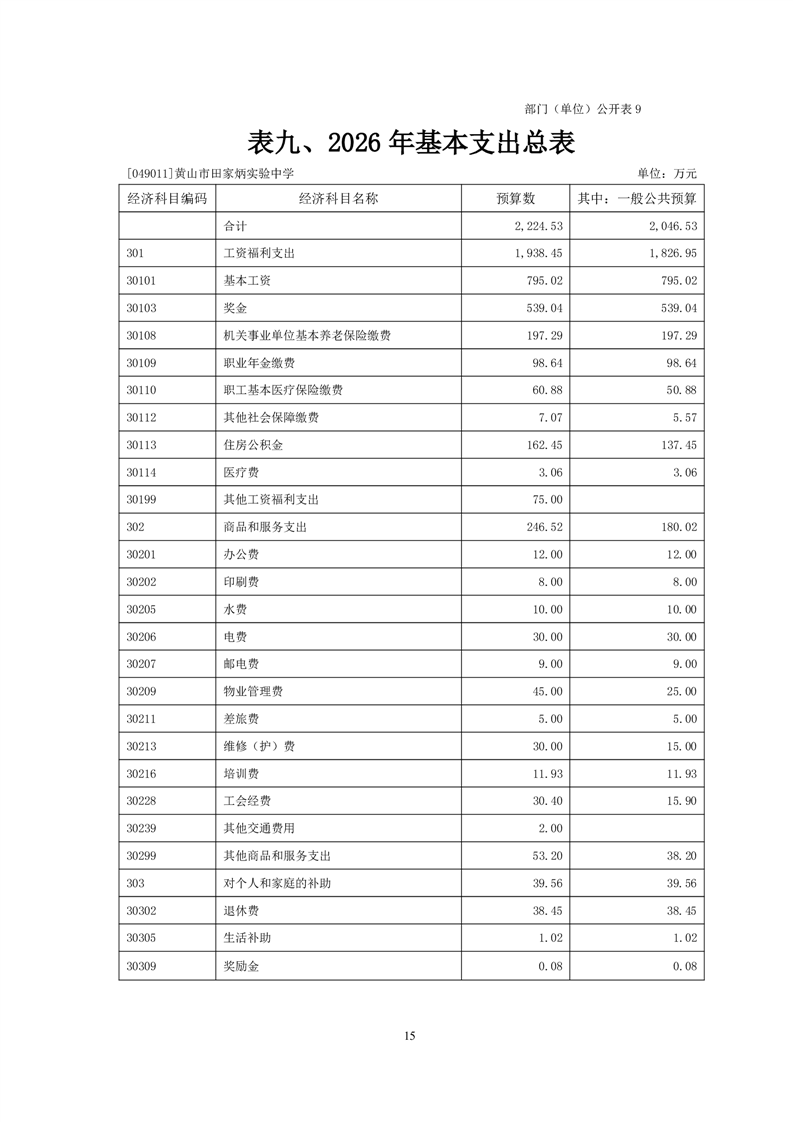 部门（单位）公开表 9

表九、2026 年基本支出总表

[049011]黄山市田家炳实验中学

单位：万元

| 经济科目编码 | 经济科目名称 | 预算数 | 其中：一般公共预算 |
|---|---|---|---|
| | 合计 | 2,224.53 | 2,046.53 |
| 301 | 工资福利支出 | 1,938.45 | 1,826.95 |
| 30101 | 基本工资 | 795.02 | 795.02 |
| 30103 | 奖金 | 539.04 | 539.04 |
| 30108 | 机关事业单位基本养老保险缴费 | 197.29 | 197.29 |
| 30109 | 职业年金缴费 | 98.64 | 98.64 |
| 30110 | 职工基本医疗保险缴费 | 60.88 | 50.88 |
| 30112 | 其他社会保障缴费 | 7.07 | 5.57 |
| 30113 | 住房公积金 | 162.45 | 137.45 |
| 30114 | 医疗费 | 3.06 | 3.06 |
| 30199 | 其他工资福利支出 | 75.00 | |
| 302 | 商品和服务支出 | 246.52 | 180.02 |
| 30201 | 办公费 | 12.00 | 12.00 |
| 30202 | 印刷费 | 8.00 | 8.00 |
| 30205 | 水费 | 10.00 | 10.00 |
| 30206 | 电费 | 30.00 | 30.00 |
| 30207 | 邮电费 | 9.00 | 9.00 |
| 30209 | 物业管理费 | 45.00 | 25.00 |
| 30211 | 差旅费 | 5.00 | 5.00 |
| 30213 | 维修（护）费 | 30.00 | 15.00 |
| 30216 | 培训费 | 11.93 | 11.93 |
| 30228 | 工会经费 | 30.40 | 15.90 |
| 30239 | 其他交通费用 | 2.00 | |
| 30299 | 其他商品和服务支出 | 53.20 | 38.20 |
| 303 | 对个人和家庭的补助 | 39.56 | 39.56 |
| 30302 | 退休费 | 38.45 | 38.45 |
| 30305 | 生活补助 | 1.02 | 1.02 |
| 30309 | 奖励金 | 0.08 | 0.08 |

15